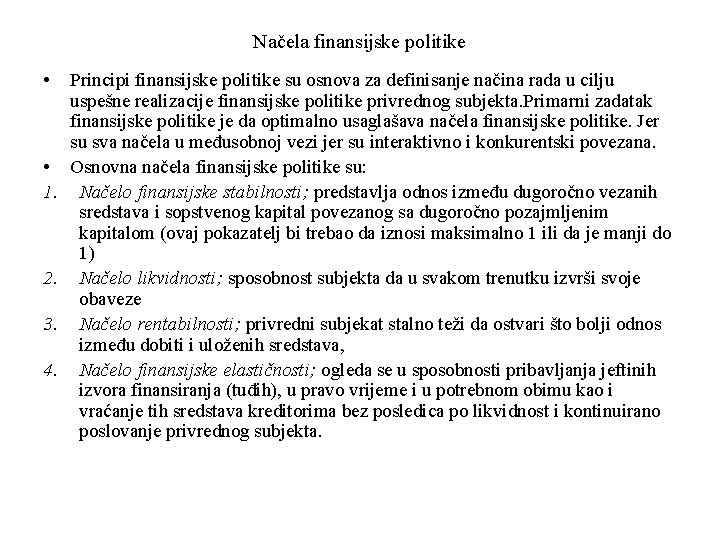 Načela finansijske politike

• Principi finansijske politike su osnova za definisanje načina rada u cilju uspešne realizacije finansijske politike privrednog subjekta.Primarni zadatak finansijske politike je da optimalno usaglašava načela finansijske politike. Jer su sva načela u međusobnoj vezi jer su interaktivno i konkurentski povezana.
• Osnovna načela finansijske politike su:
1. Načelo finansijske stabilnosti; predstavlja odnos između dugoročno vezanih sredstava i sopstvenog kapital povezanog sa dugoročno pozajmljenim kapitalom (ovaj pokazatelj bi trebao da iznosi maksimalno 1 ili da je manji do 1)
2. Načelo likvidnosti; sposobnost subjekta da u svakom trenutku izvrši svoje obaveze
3. Načelo rentabilnosti; privredni subjekat stalno teži da ostvari što bolji odnos između dobiti i uloženih sredstava,
4. Načelo finansijske elastičnosti; ogleda se u sposobnosti pribavljanja jeftinih izvora finansiranja (tuđih), u pravo vrijeme i u potrebnom obimu kao i vraćanje tih sredstava kreditorima bez posledica po likvidnost i kontinuirano poslovanje privrednog subjekta.